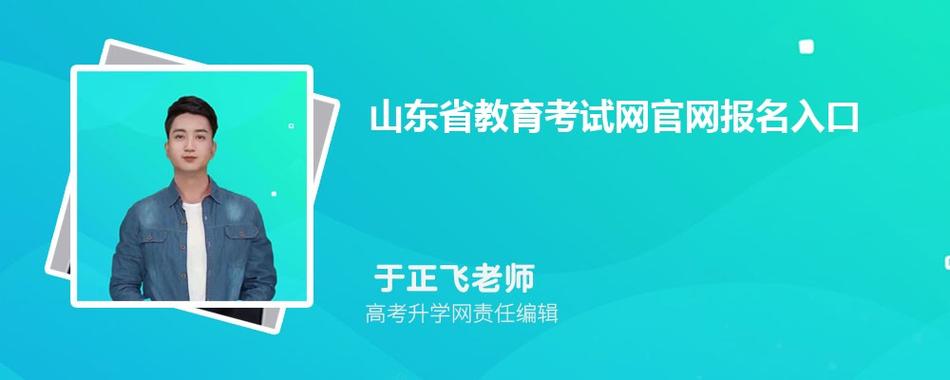 山东省教育考试网官网报名入口

于正飞老师

高考升学网责任编辑